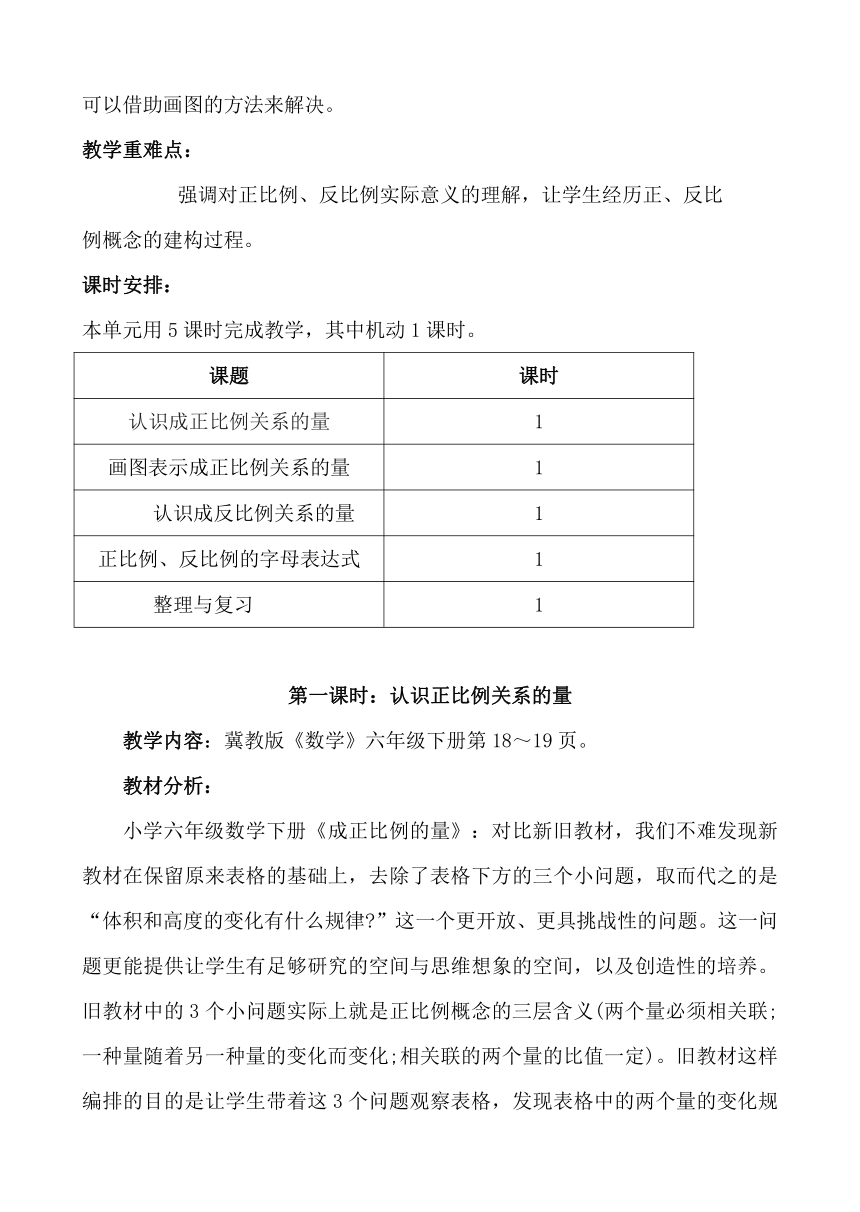 可以借助画图的方法来解决。

教学重难点：

强调对正比例、反比例实际意义的理解，让学生经历正、反比例概念的建构过程。

课时安排：

本单元用 5 课时完成教学，其中机动 1 课时。

| 课题 | 课时 |
|---|---|
| 认识成正比例关系的量 | 1 |
| 画图表示成正比例关系的量 | 1 |
| 认识成反比例关系的量 | 1 |
| 正比例、反比例的字母表达式 | 1 |
| 整理与复习 | 1 |

第一课时：认识正比例关系的量

教学内容：冀教版《数学》六年级下册第 18～19 页。

教材分析：

小学六年级数学下册《成正比例的量》：对比新旧教材，我们不难发现新教材在保留原来表格的基础上，去除了表格下方的三个小问题，取而代之的是“体积和高度的变化有什么规律?”这一个更开放、更具挑战性的问题。这一问题更能提供让学生有足够研究的空间与思维想象的空间，以及创造性的培养。旧教材中的 3 个小问题实际上就是正比例概念的三层含义(两个量必须相关联;一种量随着另一种量的变化而变化;相关联的两个量的比值一定)。旧教材这样编排的目的是让学生带着这 3 个问题观察表格，发现表格中的两个量的变化规